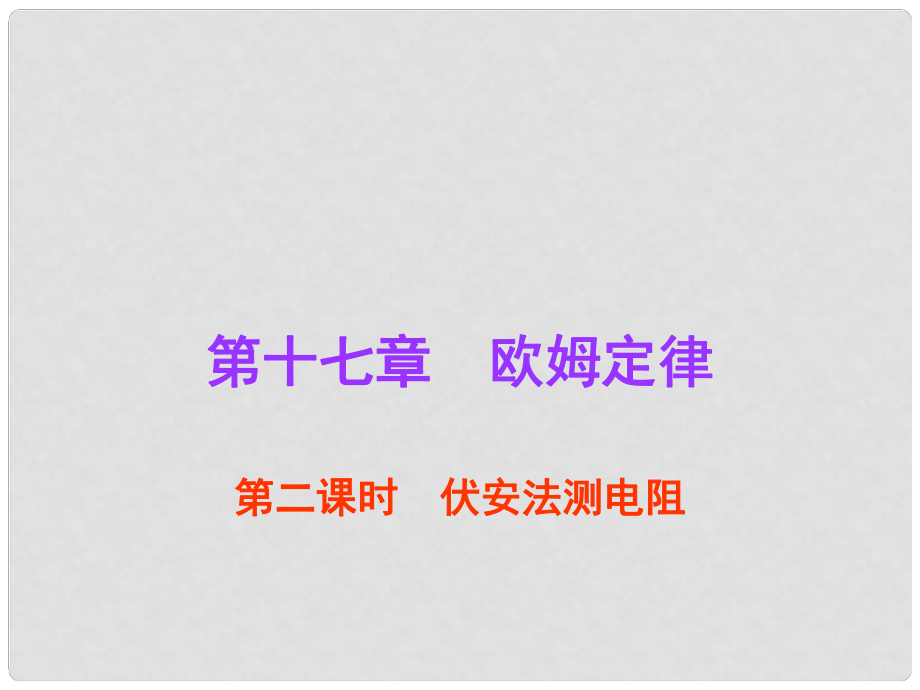 第十七章　欧姆定律

第二课时　伏安法测电阻